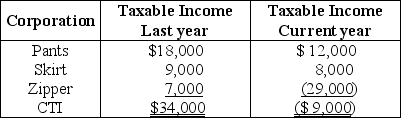 | Corporation | Taxable Income Last year | Taxable Income Current year |
|---|---|---|
| Pants | \$18,000 | \$ 12,000 |
| Skirt | 9,000 | 8,000 |
| Zipper | 7,000 | (29,000) |
| CTI | \$34,000 | (\$ 9,000) |